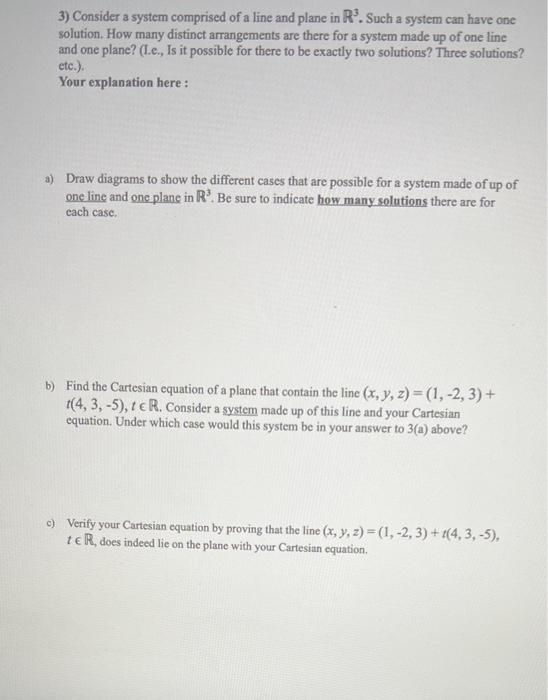 3) Consider a system comprised of a line and plane in $\mathbb{R}^3$. Such a system can have one solution. How many distinct arrangements are there for a system made up of one line and one plane? (I.e., Is it possible for there to be exactly two solutions? Three solutions? etc.).

Your explanation here :

a) Draw diagrams to show the different cases that are possible for a system made of up of one line and one plane in $\mathbb{R}^3$. Be sure to indicate how many solutions there are for each case.

b) Find the Cartesian equation of a plane that contain the line $(x, y, z) = (1, -2, 3) + t(4, 3, -5)$, $t \in \mathbb{R}$. Consider a system made up of this line and your Cartesian equation. Under which case would this system be in your answer to 3(a) above?

c) Verify your Cartesian equation by proving that the line $(x, y, z) = (1, -2, 3) + t(4, 3, -5)$, $t \in \mathbb{R}$, does indeed lie on the plane with your Cartesian equation.